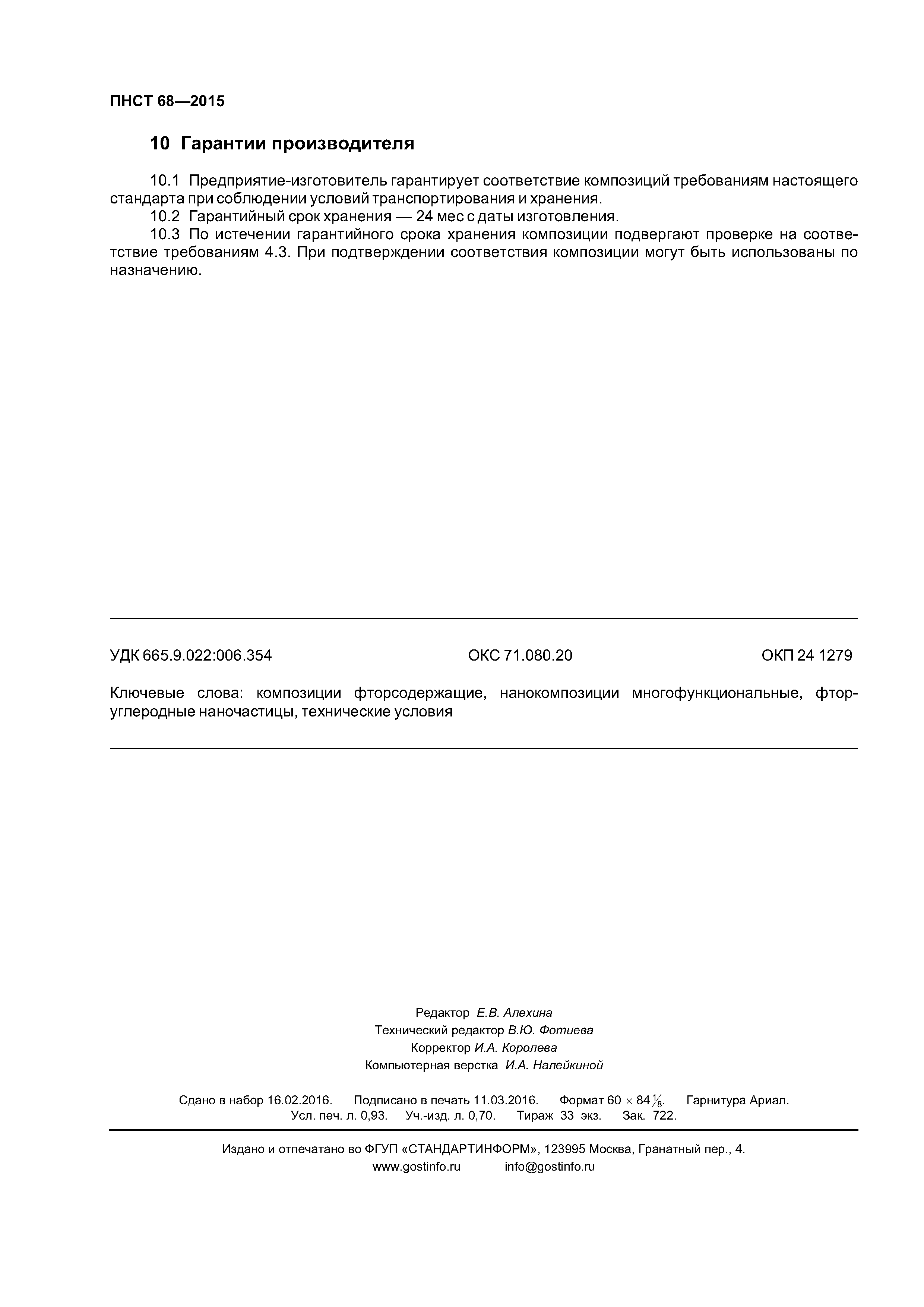 ПНСТ 68—2015

10 Гарантии производителя

10.1 Предприятие-изготовитель гарантирует соответствие композиций требованиям настоящего стандарта при соблюдении условий транспортирования и хранения.

10.2 Гарантийный срок хранения — 24 мес с даты изготовления.

10.3 По истечении гарантийного срока хранения композиции подвергают проверке на соответствие требованиям 4.3. При подтверждении соответствия композиции могут быть использованы по назначению.

УДК 665.9.022:006.354 ОКС 71.080.20 ОКП 24 1279

Ключевые слова: композиции фторсодержащие, нанокомпозиции многофункциональные, фторуглеродные наночастицы, технические условия

Редактор Е.В. Алехина
Технический редактор В.Ю. Фотиева
Корректор И.А. Королева
Компьютерная верстка И.А. Налейкиной

Сдано в набор 16.02.2016. Подписано в печать 11.03.2016. Формат $60 \times 84\frac{1}{8}$. Гарнитура Ариал.
Усл. печ. л. 0,93. Уч.-изд. л. 0,70. Тираж 33 экз. Зак. 722.

Издано и отпечатано во ФГУП «СТАНДАРТИНФОРМ», 123995 Москва, Гранатный пер., 4.
www.gostinfo.ru info@gostinfo.ru